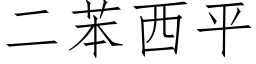 二苯西平